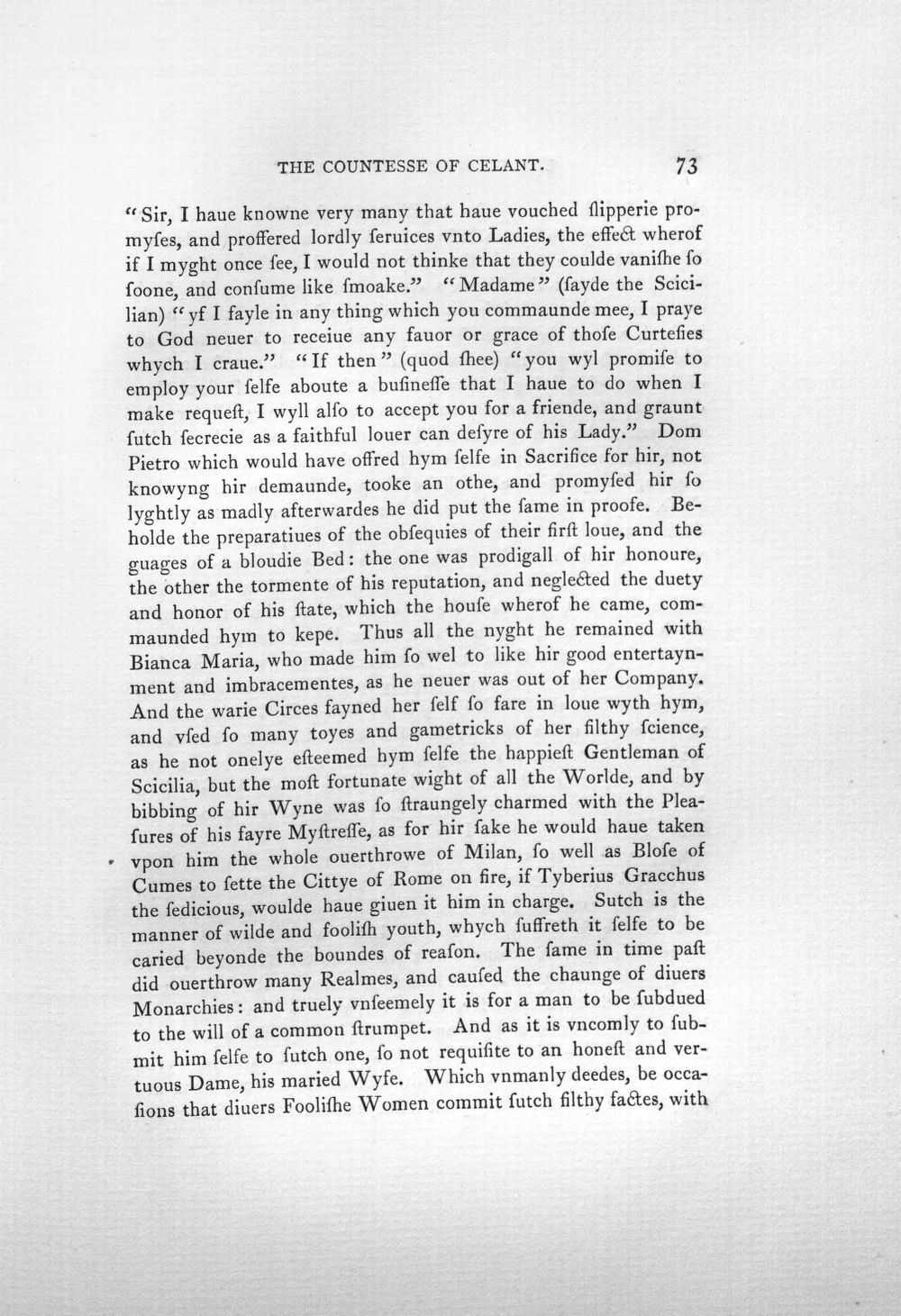 THE COUNTESSE OF CELANT. 73

"Sir, I haue knowne very many that haue vouched ſlipperie promyſes, and proffered lordly ſeruices vnto Ladies, the effect wherof if I myght once ſee, I would not thinke that they coulde vaniſhe ſo ſoone, and conſume like ſmoake." "Madame" (ſayde the Scicilian) "yf I fayle in any thing which you commaunde mee, I praye to God neuer to receiue any fauor or grace of thoſe Curteſies whych I craue." "If then" (quod ſhee) "you wyl promiſe to employ your ſelfe aboute a buſineſſe that I haue to do when I make requeſt, I wyll alſo to accept you for a friende, and graunt ſutch ſecrecie as a faithful louer can deſyre of his Lady." Dom Pietro which would have offred hym ſelfe in Sacrifice for hir, not knowyng hir demaunde, tooke an othe, and promyſed hir ſo lyghtly as madly afterwardes he did put the ſame in proofe. Beholde the preparatiues of the obſequies of their firſt loue, and the guages of a bloudie Bed: the one was prodigall of hir honoure, the other the tormente of his reputation, and neglected the duety and honor of his ſtate, which the houſe wherof he came, commaunded hym to kepe. Thus all the nyght he remained with Bianca Maria, who made him ſo wel to like hir good entertaynment and imbracementes, as he neuer was out of her Company. And the warie Circes fayned her ſelf ſo fare in loue wyth hym, and vſed ſo many toyes and gametricks of her filthy ſcience, as he not onelye eſteemed hym ſelfe the happieſt Gentleman of Scicilia, but the moſt fortunate wight of all the Worlde, and by bibbing of hir Wyne was ſo ſtraungely charmed with the Pleaſures of his fayre Myſtreſſe, as for hir ſake he would haue taken vpon him the whole ouerthrowe of Milan, ſo well as Bloſe of Cumes to ſette the Cittye of Rome on fire, if Tyberius Gracchus the ſedicious, woulde haue giuen it him in charge. Sutch is the manner of wilde and fooliſh youth, whych ſuffreth it ſelfe to be caried beyonde the boundes of reaſon. The ſame in time paſt did ouerthrow many Realmes, and cauſed the chaunge of diuers Monarchies: and truely vnſeemely it is for a man to be ſubdued to the will of a common ſtrumpet. And as it is vncomly to ſubmit him ſelfe to ſutch one, ſo not requiſite to an honeſt and vertuous Dame, his maried Wyfe. Which vnmanly deedes, be occaſions that diuers Fooliſhe Women commit ſutch filthy factes, with